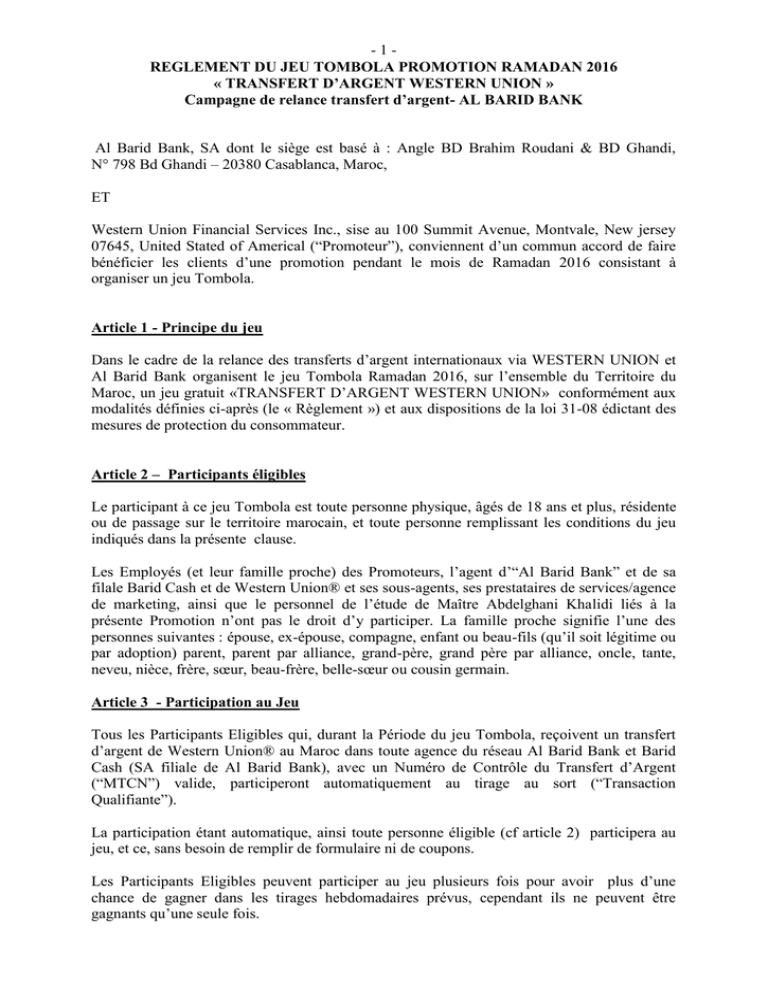 - 1 -
REGLEMENT DU JEU TOMBOLA PROMOTION RAMADAN 2016
« TRANSFERT D'ARGENT WESTERN UNION »
Campagne de relance transfert d'argent- AL BARID BANK

Al Barid Bank, SA dont le siège est basé à : Angle BD Brahim Roudani & BD Ghandi, N° 798 Bd Ghandi – 20380 Casablanca, Maroc,

ET

Western Union Financial Services Inc., sise au 100 Summit Avenue, Montvale, New jersey 07645, United Stated of Americal ("Promoteur"), conviennent d'un commun accord de faire bénéficier les clients d'une promotion pendant le mois de Ramadan 2016 consistant à organiser un jeu Tombola.

Article 1 - Principe du jeu

Dans le cadre de la relance des transferts d'argent internationaux via WESTERN UNION et Al Barid Bank organisent le jeu Tombola Ramadan 2016, sur l'ensemble du Territoire du Maroc, un jeu gratuit «TRANSFERT D'ARGENT WESTERN UNION» conformément aux modalités définies ci-après (le « Règlement ») et aux dispositions de la loi 31-08 édictant des mesures de protection du consommateur.

Article 2 – Participants éligibles

Le participant à ce jeu Tombola est toute personne physique, âgés de 18 ans et plus, résidente ou de passage sur le territoire marocain, et toute personne remplissant les conditions du jeu indiqués dans la présente clause.

Les Employés (et leur famille proche) des Promoteurs, l'agent d'"Al Barid Bank" et de sa filale Barid Cash et de Western Union® et ses sous-agents, ses prestataires de services/agence de marketing, ainsi que le personnel de l'étude de Maître Abdelghani Khalidi liés à la présente Promotion n'ont pas le droit d'y participer. La famille proche signifie l'une des personnes suivantes : épouse, ex-épouse, compagne, enfant ou beau-fils (qu'il soit légitime ou par adoption) parent, parent par alliance, grand-père, grand père par alliance, oncle, tante, neveu, nièce, frère, sœur, beau-frère, belle-sœur ou cousin germain.

Article 3 - Participation au Jeu

Tous les Participants Eligibles qui, durant la Période du jeu Tombola, reçoivent un transfert d'argent de Western Union® au Maroc dans toute agence du réseau Al Barid Bank et Barid Cash (SA filiale de Al Barid Bank), avec un Numéro de Contrôle du Transfert d'Argent ("MTCN") valide, participeront automatiquement au tirage au sort ("Transaction Qualifiante").

La participation étant automatique, ainsi toute personne éligible (cf article 2) participera au jeu, et ce, sans besoin de remplir de formulaire ni de coupons.

Les Participants Eligibles peuvent participer au jeu plusieurs fois pour avoir plus d'une chance de gagner dans les tirages hebdomadaires prévus, cependant ils ne peuvent être gagnants qu'une seule fois.